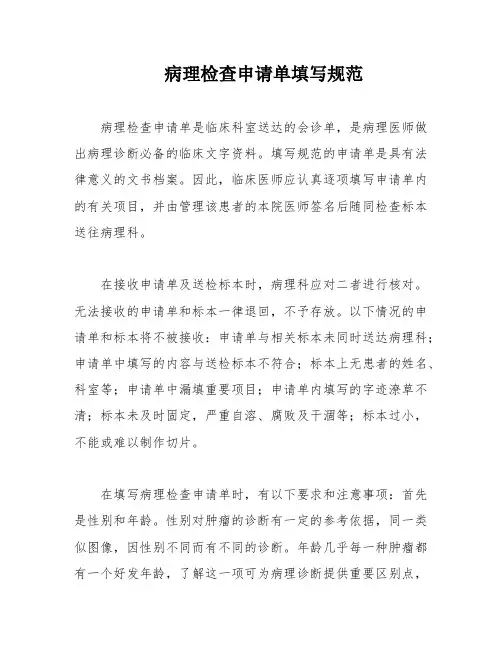 病理检查申请单填写规范

病理检查申请单是临床科室送达的会诊单，是病理医师做出病理诊断必备的临床文字资料。填写规范的申请单是具有法律意义的文书档案。因此，临床医师应认真逐项填写申请单内的有关项目，并由管理该患者的本院医师签名后随同检查标本送往病理科。

在接收申请单及送检标本时，病理科应对二者进行核对。无法接收的申请单和标本一律退回，不予存放。以下情况的申请单和标本将不被接收：申请单与相关标本未同时送达病理科；申请单中填写的内容与送检标本不符合；标本上无患者的姓名、科室等；申请单中漏填重要项目；申请单内填写的字迹潦草不清；标本未及时固定，严重自溶、腐败及干涸等；标本过小，不能或难以制作切片。

在填写病理检查申请单时，有以下要求和注意事项：首先是性别和年龄。性别对肿瘤的诊断有一定的参考依据，同一类似图像，因性别不同而有不同的诊断。年龄几乎每一种肿瘤都有一个好发年龄，了解这一项可为病理诊断提供重要区别点，